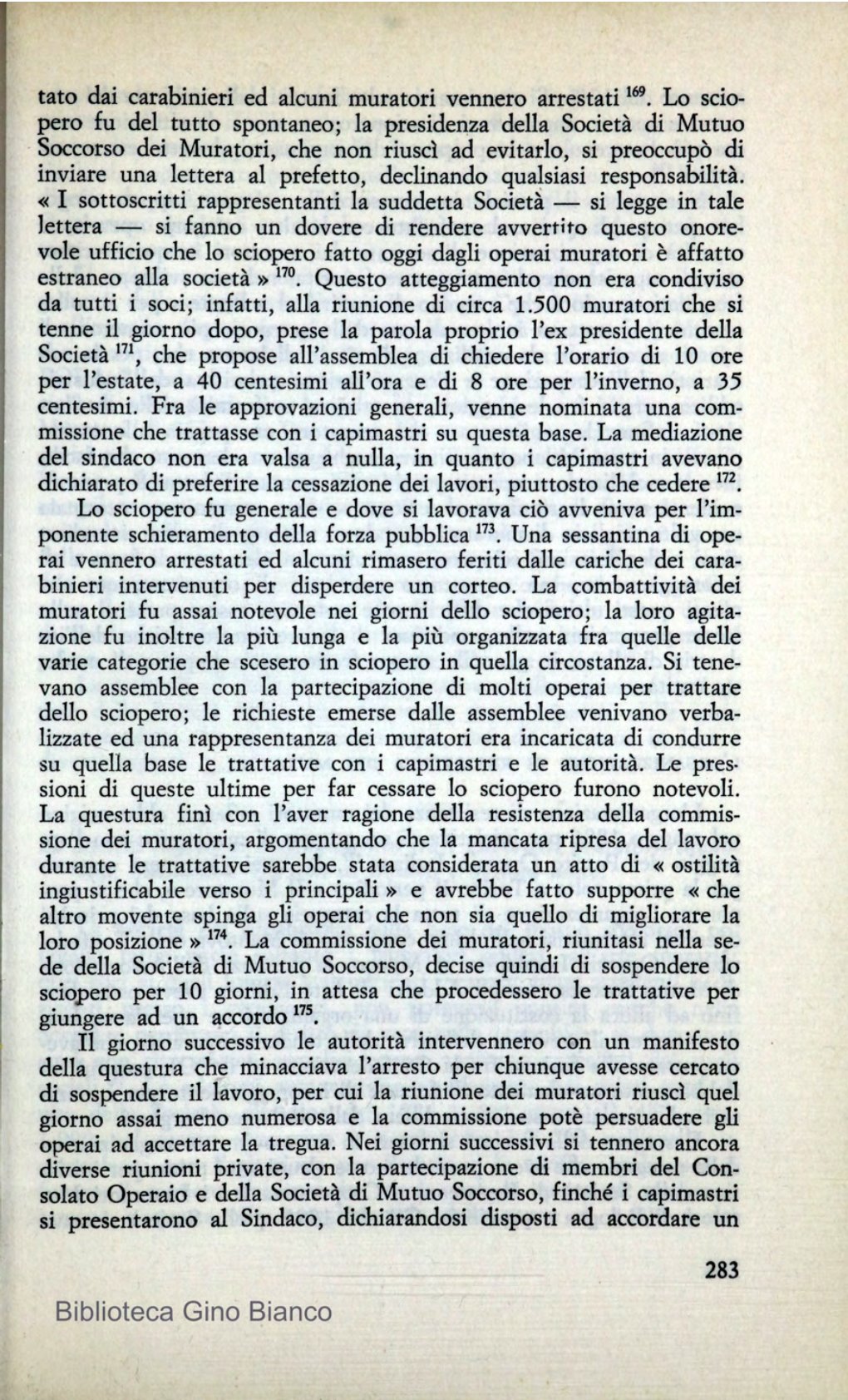 tato dai carabinieri ed alcuni muratori vennero arrestati $^{169}$. Lo sciopero fu del tutto spontaneo; la presidenza della Società di Mutuo Soccorso dei Muratori, che non riuscì ad evitarlo, si preoccupò di inviare una lettera al prefetto, declinando qualsiasi responsabilità. « I sottoscritti rappresentanti la suddetta Società — si legge in tale lettera — si fanno un dovere di rendere avvertito questo onorevole ufficio che lo sciopero fatto oggi dagli operai muratori è affatto estraneo alla società » $^{170}$. Questo atteggiamento non era condiviso da tutti i soci; infatti, alla riunione di circa 1.500 muratori che si tenne il giorno dopo, prese la parola proprio l'ex presidente della Società $^{171}$, che propose all'assemblea di chiedere l'orario di 10 ore per l'estate, a 40 centesimi all'ora e di 8 ore per l'inverno, a 35 centesimi. Fra le approvazioni generali, venne nominata una commissione che trattasse con i capimastri su questa base. La mediazione del sindaco non era valsa a nulla, in quanto i capimastri avevano dichiarato di preferire la cessazione dei lavori, piuttosto che cedere $^{172}$.

Lo sciopero fu generale e dove si lavorava ciò avveniva per l'imponente schieramento della forza pubblica $^{173}$. Una sessantina di operai vennero arrestati ed alcuni rimasero feriti dalle cariche dei carabinieri intervenuti per disperdere un corteo. La combattività dei muratori fu assai notevole nei giorni dello sciopero; la loro agitazione fu inoltre la più lunga e la più organizzata fra quelle delle varie categorie che scesero in sciopero in quella circostanza. Si tenevano assemblee con la partecipazione di molti operai per trattare dello sciopero; le richieste emerse dalle assemblee venivano verbalizzate ed una rappresentanza dei muratori era incaricata di condurre su quella base le trattative con i capimastri e le autorità. Le pressioni di queste ultime per far cessare lo sciopero furono notevoli. La questura finì con l'aver ragione della resistenza della commissione dei muratori, argomentando che la mancata ripresa del lavoro durante le trattative sarebbe stata considerata un atto di « ostilità ingiustificabile verso i principali » e avrebbe fatto supporre « che altro movente spinga gli operai che non sia quello di migliorare la loro posizione » $^{174}$. La commissione dei muratori, riunitasi nella sede della Società di Mutuo Soccorso, decise quindi di sospendere lo sciopero per 10 giorni, in attesa che procedessero le trattative per giungere ad un accordo $^{175}$.

Il giorno successivo le autorità intervennero con un manifesto della questura che minacciava l'arresto per chiunque avesse cercato di sospendere il lavoro, per cui la riunione dei muratori riuscì quel giorno assai meno numerosa e la commissione potè persuadere gli operai ad accettare la tregua. Nei giorni successivi si tennero ancora diverse riunioni private, con la partecipazione di membri del Consolato Operaio e della Società di Mutuo Soccorso, finché i capimastri si presentarono al Sindaco, dichiarandosi disposti ad accordare un

283

Biblioteca Gino Bianco